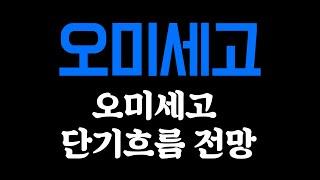 오미세고

오미세고
단기흐름 전망